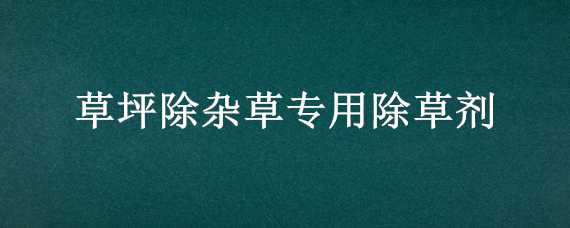 草坪除杂草专用除草剂